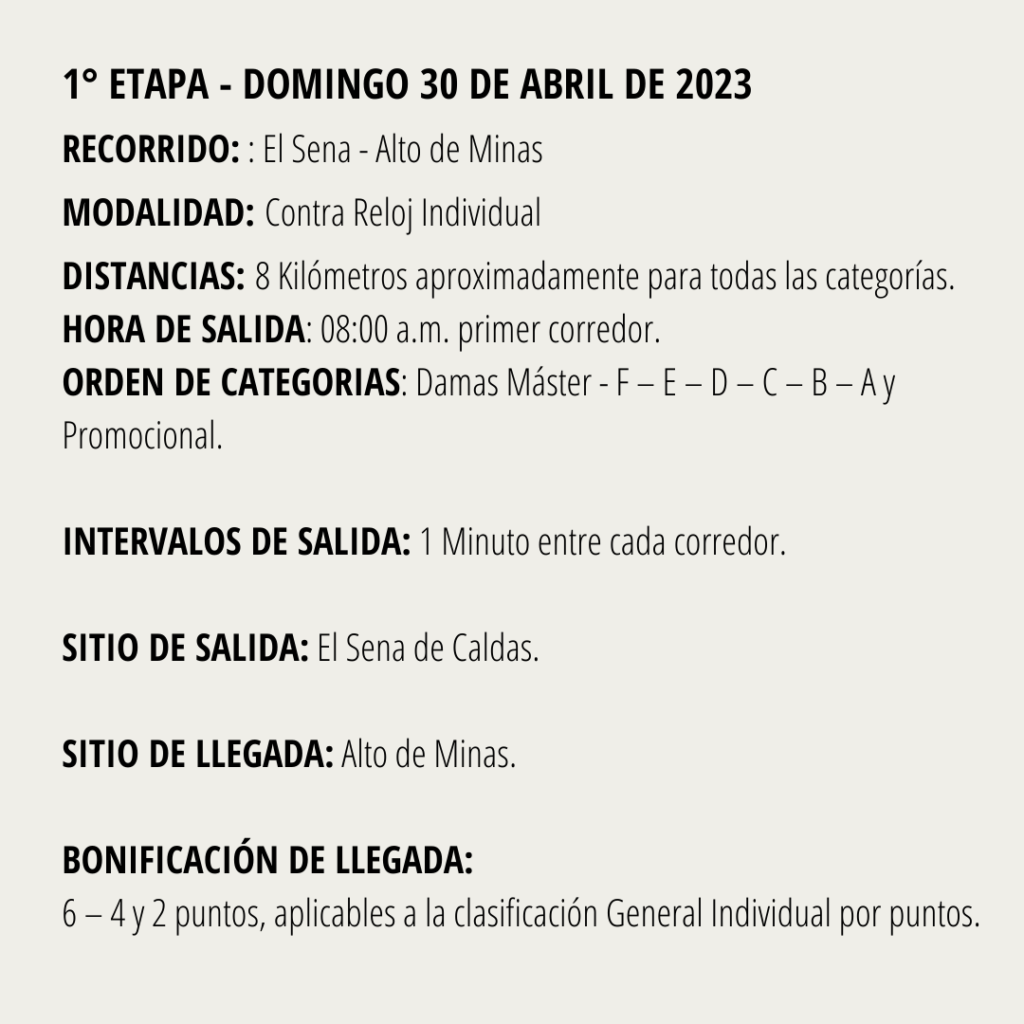 1° ETAPA - DOMINGO 30 DE ABRIL DE 2023

RECORRIDO: : El Sena - Alto de Minas

MODALIDAD: Contra Reloj Individual

DISTANCIAS: 8 Kilómetros aproximadamente para todas las categorías.
HORA DE SALIDA: 08:00 a.m. primer corredor.
ORDEN DE CATEGORIAS: Damas Máster - F – E – D – C – B – A y Promocional.

INTERVALOS DE SALIDA: 1 Minuto entre cada corredor.

SITIO DE SALIDA: El Sena de Caldas.

SITIO DE LLEGADA: Alto de Minas.

BONIFICACIÓN DE LLEGADA:
6 – 4 y 2 puntos, aplicables a la clasificación General Individual por puntos.